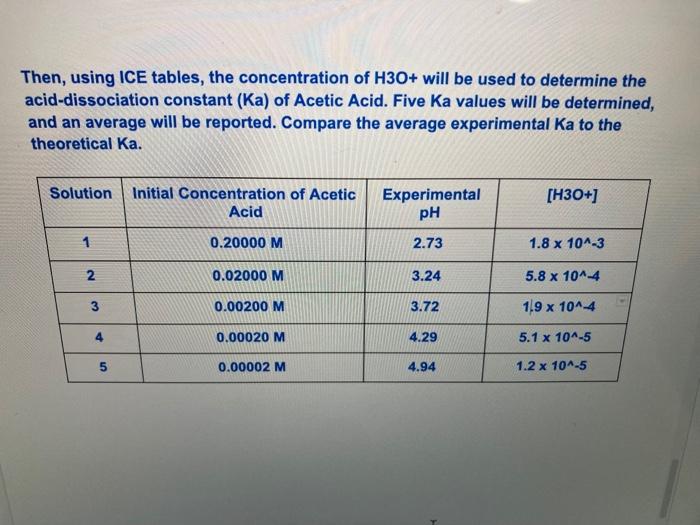 Then, using ICE tables, the concentration of H3O+ will be used to determine the acid-dissociation constant (Ka) of Acetic Acid. Five Ka values will be determined, and an average will be reported. Compare the average experimental Ka to the theoretical Ka.

| Solution | Initial Concentration of Acetic Acid | Experimental pH | [H3O+] |
|---|---|---|---|
| 1 | 0.20000 M | 2.73 | 1.8 x 10^-3 |
| 2 | 0.02000 M | 3.24 | 5.8 x 10^-4 |
| 3 | 0.00200 M | 3.72 | 1.9 x 10^-4 |
| 4 | 0.00020 M | 4.29 | 5.1 x 10^-5 |
| 5 | 0.00002 M | 4.94 | 1.2 x 10^-5 |